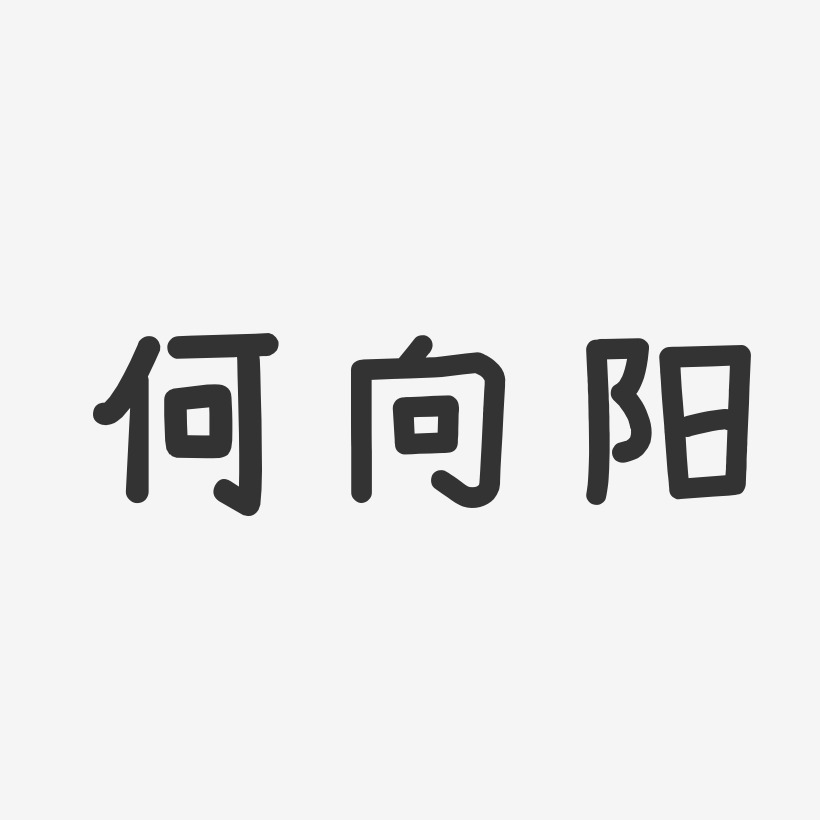 何向阳